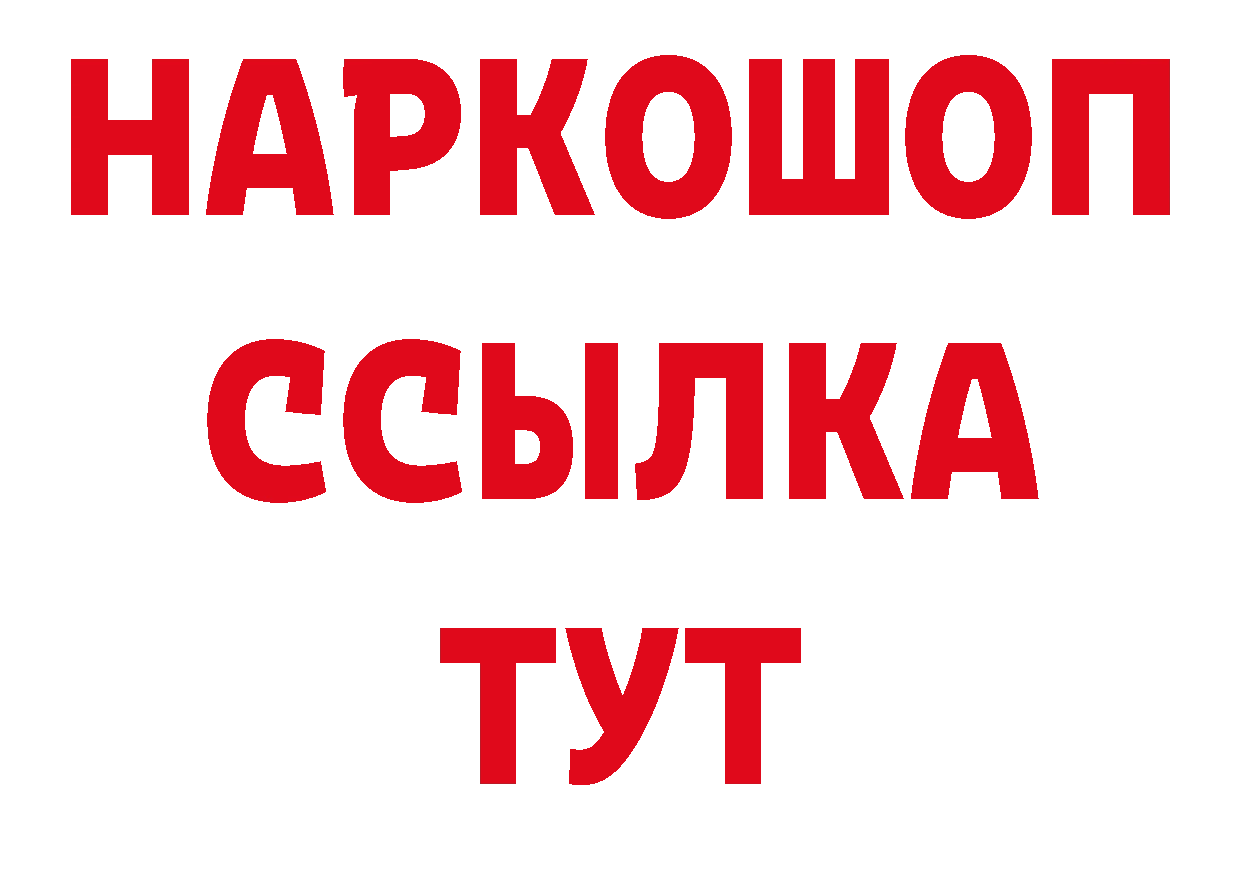 НАРКОШОП
ССЫЛКА
ТУТ